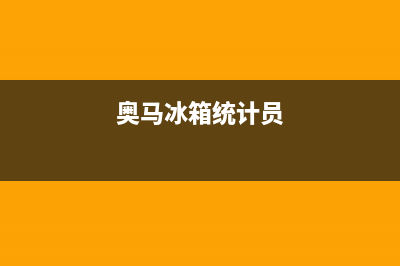 奥马冰箱统计员